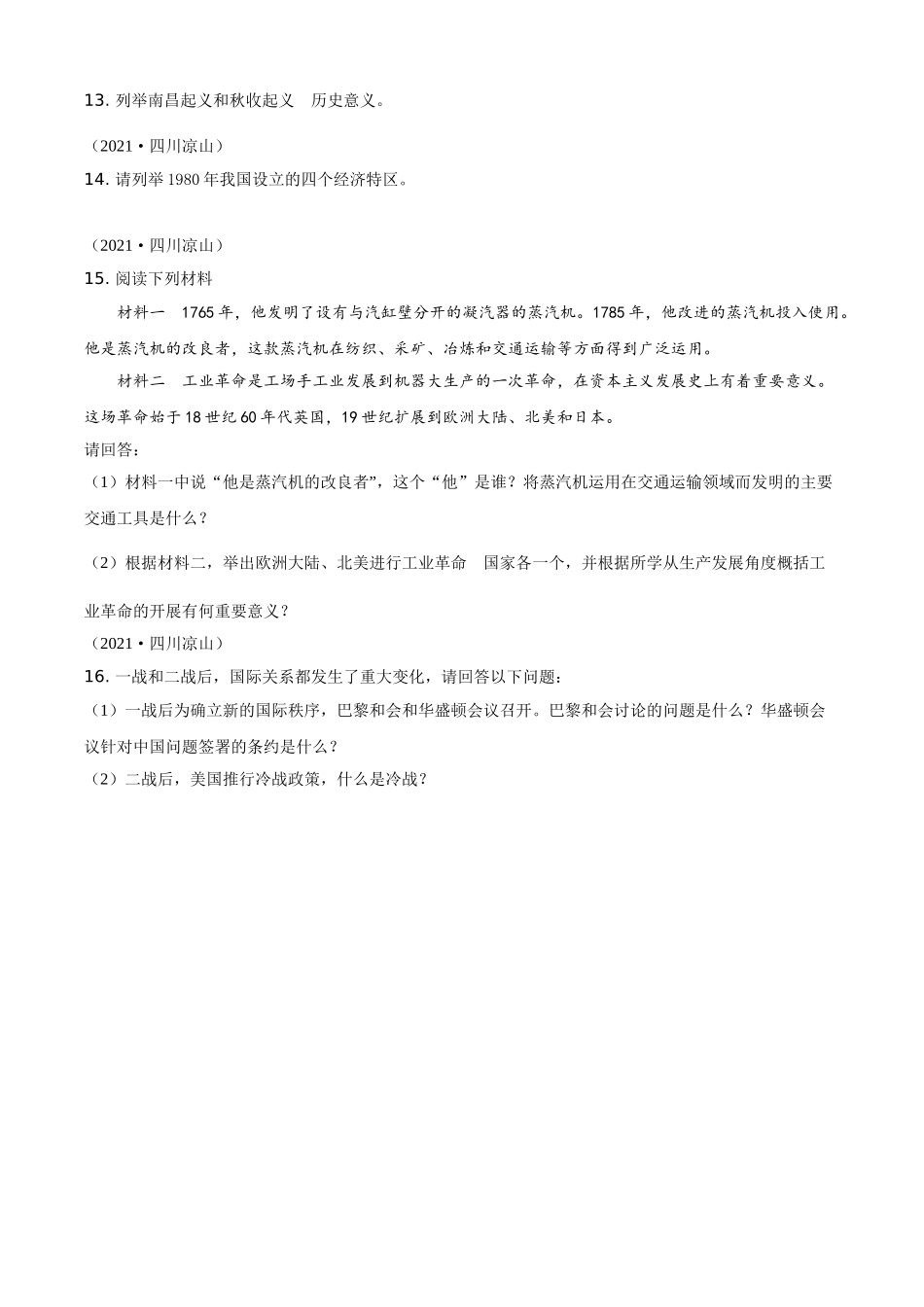 13. 列举南昌起义和秋收起义 历史意义。

（2021·四川凉山）
14. 请列举1980年我国设立的四个经济特区。

（2021·四川凉山）
15. 阅读下列材料

材料一 1765年，他发明了设有与汽缸壁分开的凝汽器的蒸汽机。1785年，他改进的蒸汽机投入使用。他是蒸汽机的改良者，这款蒸汽机在纺织、采矿、冶炼和交通运输等方面得到广泛运用。

材料二 工业革命是工场手工业发展到机器大生产的一次革命，在资本主义发展史上有着重要意义。这场革命始于18世纪60年代英国，19世纪扩展到欧洲大陆、北美和日本。

请回答：
（1）材料一中说“他是蒸汽机的改良者”，这个“他”是谁？将蒸汽机运用在交通运输领域而发明的主要交通工具是什么？
（2）根据材料二，举出欧洲大陆、北美进行工业革命 国家各一个，并根据所学从生产发展角度概括工业革命的开展有何重要意义？

（2021·四川凉山）
16. 一战和二战后，国际关系都发生了重大变化，请回答以下问题：
（1）一战后为确立新的国际秩序，巴黎和会和华盛顿会议召开。巴黎和会讨论的问题是什么？华盛顿会议针对中国问题签署的条约是什么？
（2）二战后，美国推行冷战政策，什么是冷战？